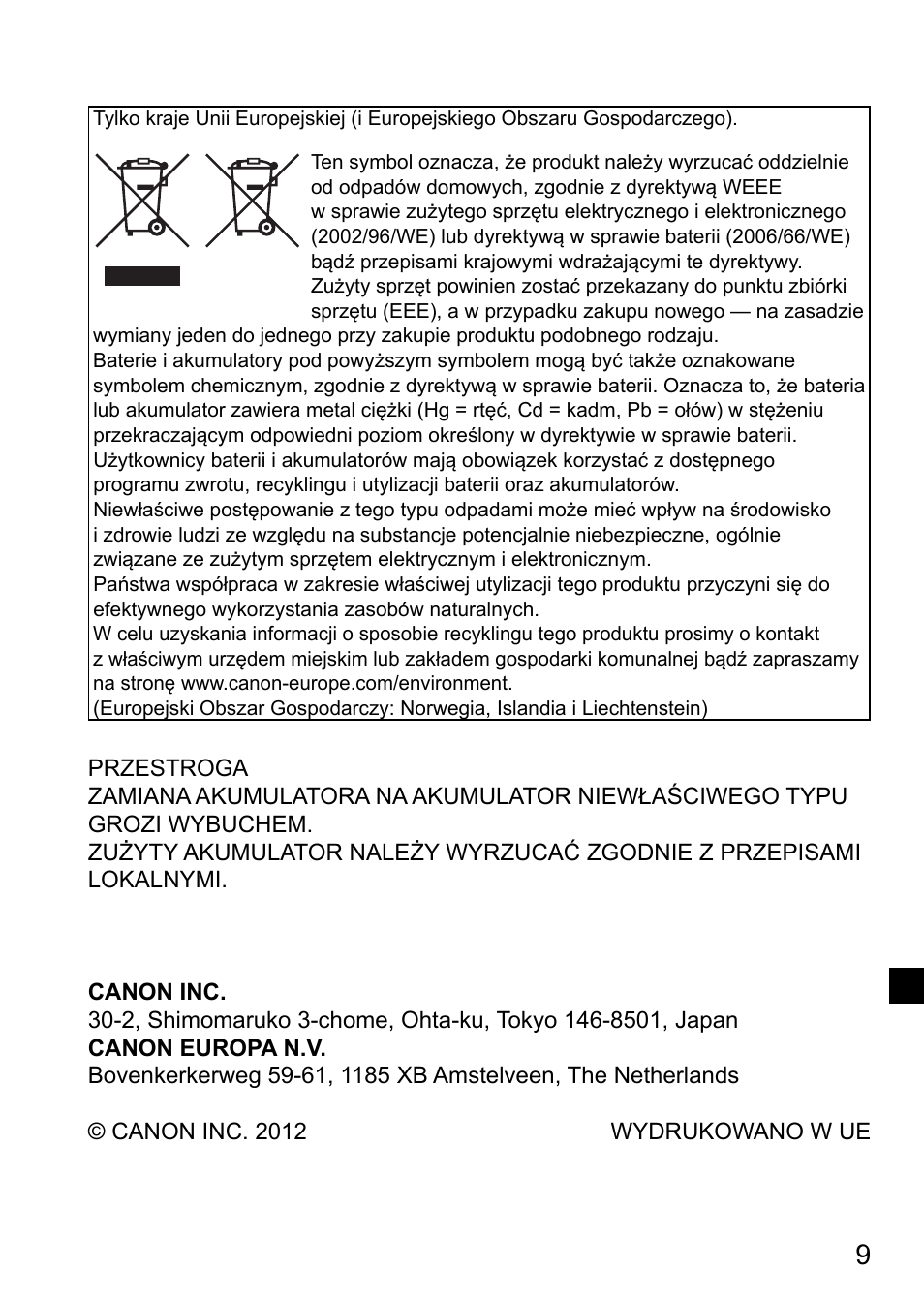 Tylko kraje Unii Europejskiej (i Europejskiego Obszaru Gospodarczego).

Ten symbol oznacza, że produkt należy wyrzucać oddzielnie od odpadów domowych, zgodnie z dyrektywą WEEE w sprawie zużytego sprzętu elektrycznego i elektronicznego (2002/96/WE) lub dyrektywą w sprawie baterii (2006/66/WE) bądź przepisami krajowymi wdrażającymi te dyrektywy. Zużyty sprzęt powinien zostać przekazany do punktu zbiórki sprzętu (EEE), a w przypadku zakupu nowego — na zasadzie wymiany jeden do jednego przy zakupie produktu podobnego rodzaju.
Baterie i akumulatory pod powyższym symbolem mogą być także oznakowane symbolem chemicznym, zgodnie z dyrektywą w sprawie baterii. Oznacza to, że bateria lub akumulator zawiera metal ciężki (Hg = rtęć, Cd = kadm, Pb = ołów) w stężeniu przekraczającym odpowiedni poziom określony w dyrektywie w sprawie baterii.
Użytkownicy baterii i akumulatorów mają obowiązek korzystać z dostępnego programu zwrotu, recyklingu i utylizacji baterii oraz akumulatorów.
Niewłaściwe postępowanie z tego typu odpadami może mieć wpływ na środowisko i zdrowie ludzi ze względu na substancje potencjalnie niebezpieczne, ogólnie związane ze zużytym sprzętem elektrycznym i elektronicznym.
Państwa współpraca w zakresie właściwej utylizacji tego produktu przyczyni się do efektywnego wykorzystania zasobów naturalnych.
W celu uzyskania informacji o sposobie recyklingu tego produktu prosimy o kontakt z właściwym urzędem miejskim lub zakładem gospodarki komunalnej bądź zapraszamy na stronę www.canon-europe.com/environment.
(Europejski Obszar Gospodarczy: Norwegia, Islandia i Liechtenstein)

PRZESTROGA
ZAMIANA AKUMULATORA NA AKUMULATOR NIEWŁAŚCIWEGO TYPU GROZI WYBUCHEM.
ZUŻYTY AKUMULATOR NALEŻY WYRZUCAĆ ZGODNIE Z PRZEPISAMI LOKALNYMI.

CANON INC.
30-2, Shimomaruko 3-chome, Ohta-ku, Tokyo 146-8501, Japan
CANON EUROPA N.V.
Bovenkerkerweg 59-61, 1185 XB Amstelveen, The Netherlands

© CANON INC. 2012 WYDRUKOWANO W UE

9